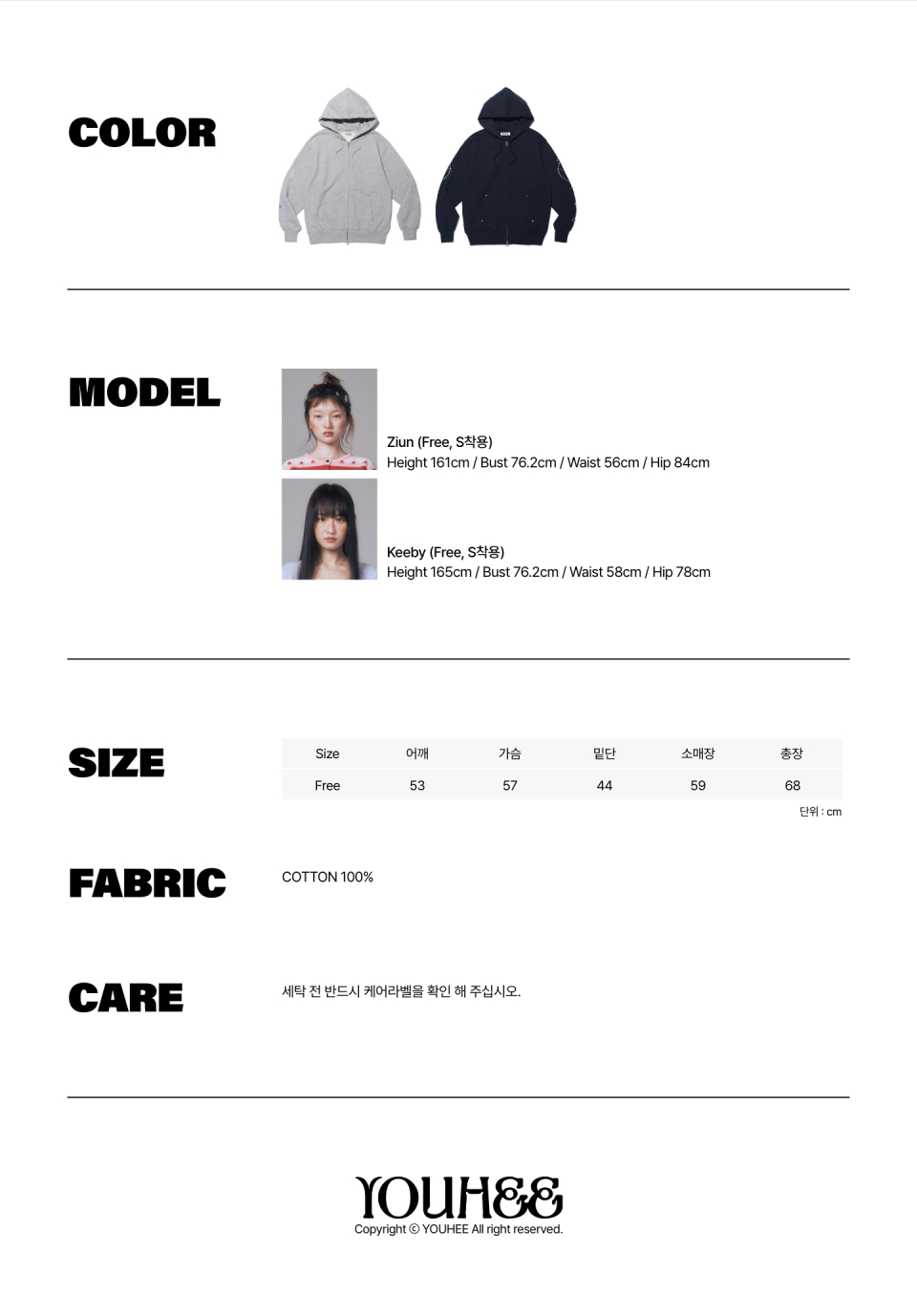 COLOR

MODEL

Ziun (Free, S착용)
Height 161cm / Bust 76.2cm / Waist 56cm / Hip 84cm

Keeby (Free, S착용)
Height 165cm / Bust 76.2cm / Waist 58cm / Hip 78cm

SIZE

| Size | 어깨 | 가슴 | 밑단 | 소매장 | 총장 |
|---|---|---|---|---|---|
| Free | 53 | 57 | 44 | 59 | 68 |

단위 : cm

FABRIC

COTTON 100%

CARE

세탁 전 반드시 케어라벨을 확인 해 주십시오.

YOUHEE
Copyright © YOUHEE All right reserved.